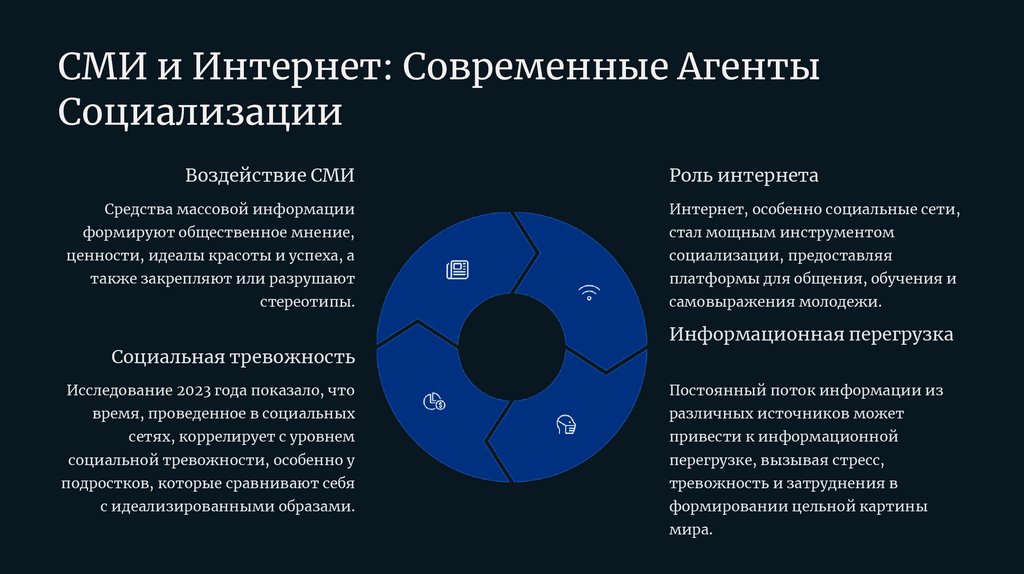 СМИ и Интернет: Современные Агенты Социализации

Воздействие СМИ

Средства массовой информации формируют общественное мнение, ценности, идеалы красоты и успеха, а также закрепляют или разрушают стереотипы.

Социальная тревожность

Исследование 2023 года показало, что время, проведенное в социальных сетях, коррелирует с уровнем социальной тревожности, особенно у подростков, которые сравнивают себя с идеализированными образами.

Роль интернета

Интернет, особенно социальные сети, стал мощным инструментом социализации, предоставляя платформы для общения, обучения и самовыражения молодежи.

Информационная перегрузка

Постоянный поток информации из различных источников может привести к информационной перегрузке, вызывая стресс, тревожность и затруднения в формировании цельной картины мира.